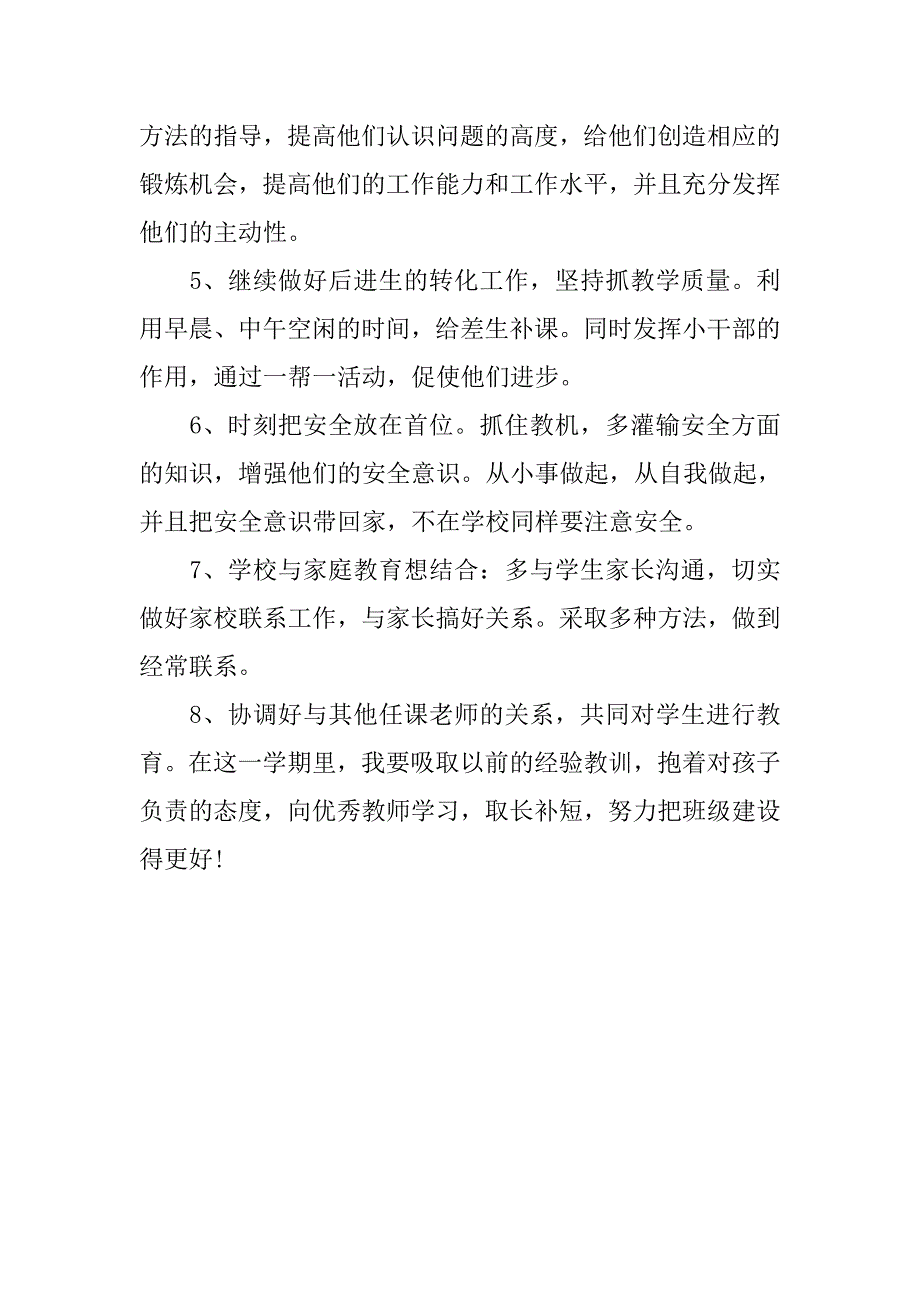 方法的指导，提高他们认识问题的高度，给他们创造相应的锻炼机会，提高他们的工作能力和工作水平，并且充分发挥他们的主动性。

5、继续做好后进生的转化工作，坚持抓教学质量。利用早晨、中午空闲的时间，给差生补课。同时发挥小干部的作用，通过一帮一活动，促使他们进步。

6、时刻把安全放在首位。抓住教机，多灌输安全方面的知识，增强他们的安全意识。从小事做起，从自我做起，并且把安全意识带回家，不在学校同样要注意安全。

7、学校与家庭教育想结合：多与学生家长沟通，切实做好家校联系工作，与家长搞好关系。采取多种方法，做到经常联系。

8、协调好与其他任课老师的关系，共同对学生进行教育。在这一学期里，我要吸取以前的经验教训，抱着对孩子负责的态度，向优秀教师学习，取长补短，努力把班级建设得更好!